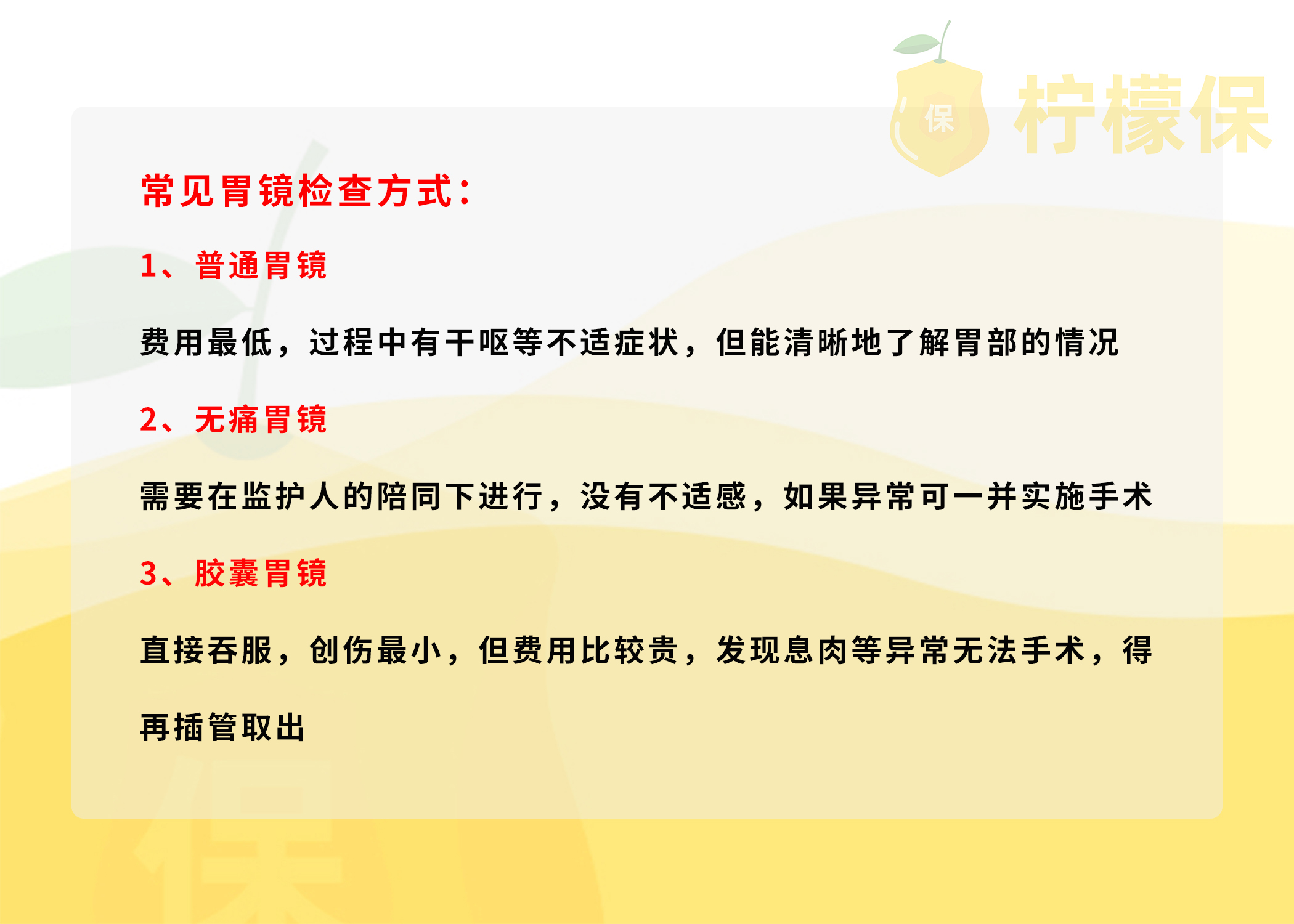 保 柠檬保

常见胃镜检查方式:

1、普通胃镜

费用最低，过程中有干呕等不适症状，但能清晰地了解胃部的情况

2、无痛胃镜

需要在监护人的陪同下进行，没有不适感，如果异常可一并实施手术

3、胶囊胃镜

直接吞服，创伤最小，但费用比较贵，发现息肉等异常无法手术，得再插管取出

保